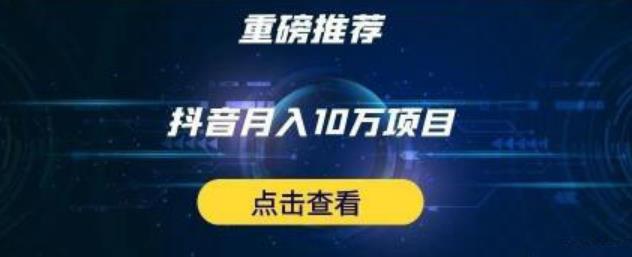 重磅推荐

抖音月入10万项目

点击查看